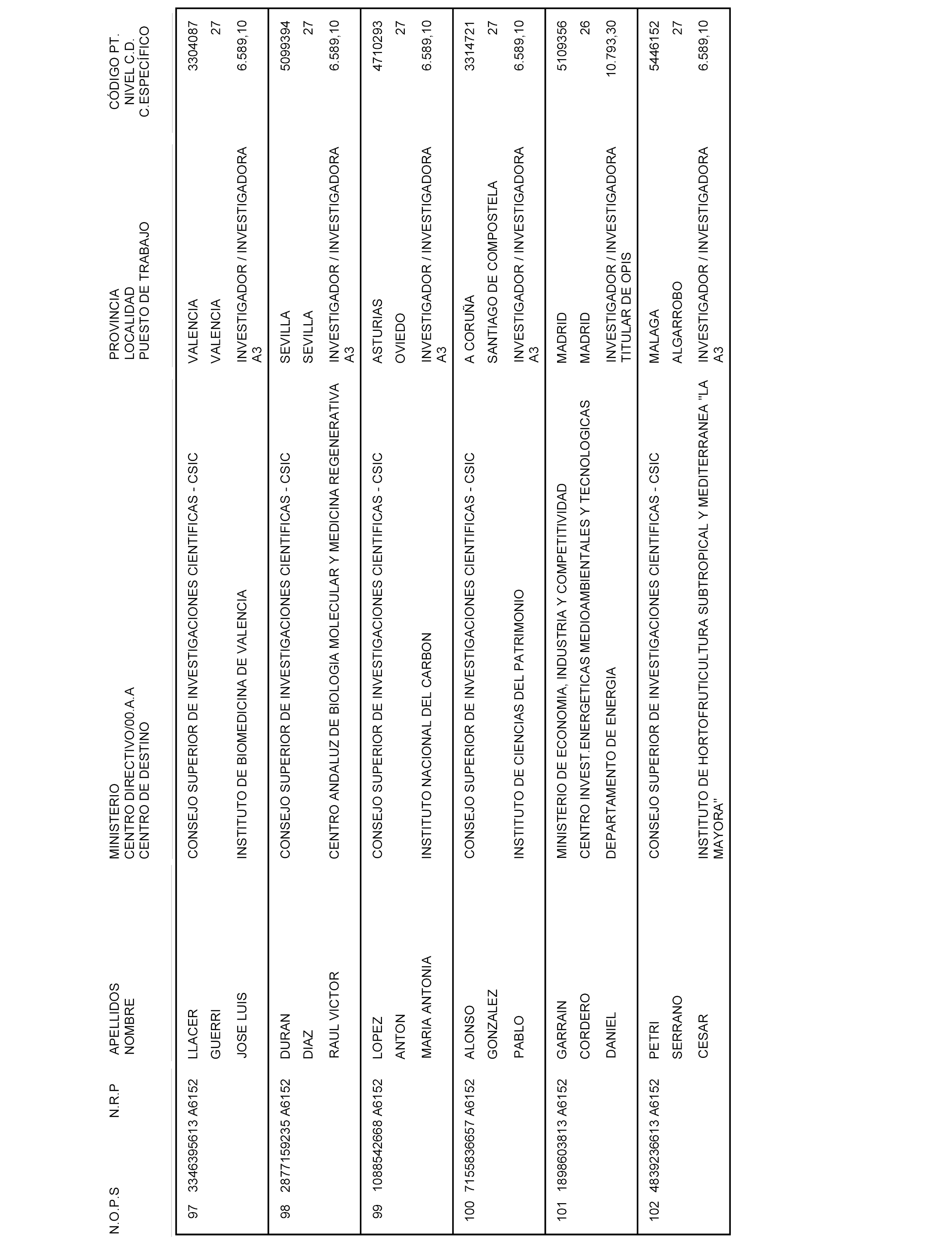 | N.O.P.S | N.R.P | APELLIDOS NOMBRE | MINISTERIO CENTRO DIRECTIVO/00.A.A CENTRO DE DESTINO | PROVINCIA LOCALIDAD PUESTO DE TRABAJO | CÓDIGO PT. NIVEL C.D. C.ESPECÍFICO |
|---|---|---|---|---|---|
| 97 | 3346395613 A6152 | LLACER GUERRI JOSE LUIS | CONSEJO SUPERIOR DE INVESTIGACIONES CIENTIFICAS - CSIC INSTITUTO DE BIOMEDICINA DE VALENCIA | VALENCIA VALENCIA INVESTIGADOR / INVESTIGADORA A3 | 3304087 27 6.589,10 |
| 98 | 2877159235 A6152 | DURAN DIAZ RAUL VICTOR | CONSEJO SUPERIOR DE INVESTIGACIONES CIENTIFICAS - CSIC CENTRO ANDALUZ DE BIOLOGIA MOLECULAR Y MEDICINA REGENERATIVA | SEVILLA SEVILLA INVESTIGADOR / INVESTIGADORA A3 | 5099394 27 6.589,10 |
| 99 | 1088542668 A6152 | LOPEZ ANTON MARIA ANTONIA | CONSEJO SUPERIOR DE INVESTIGACIONES CIENTIFICAS - CSIC INSTITUTO NACIONAL DEL CARBON | ASTURIAS OVIEDO INVESTIGADOR / INVESTIGADORA A3 | 4710293 27 6.589,10 |
| 100 | 7155836657 A6152 | ALONSO GONZALEZ PABLO | CONSEJO SUPERIOR DE INVESTIGACIONES CIENTIFICAS - CSIC INSTITUTO DE CIENCIAS DEL PATRIMONIO | A CORUÑA SANTIAGO DE COMPOSTELA INVESTIGADOR / INVESTIGADORA A3 | 3314721 27 6.589,10 |
| 101 | 1898603813 A6152 | GARRAIN CORDERO DANIEL | MINISTERIO DE ECONOMIA, INDUSTRIA Y COMPETITIVIDAD CENTRO INVEST.ENERGETICAS MEDIOAMBIENTALES Y TECNOLOGICAS DEPARTAMENTO DE ENERGIA | MADRID MADRID INVESTIGADOR / INVESTIGADORA TITULAR DE OPIS | 5109356 26 10.793,30 |
| 102 | 4839236613 A6152 | PETRI SERRANO CESAR | CONSEJO SUPERIOR DE INVESTIGACIONES CIENTIFICAS - CSIC INSTITUTO DE HORTOFRUTICULTURA SUBTROPICAL Y MEDITERRANEA "LA MAYORA" | MALAGA ALGARROBO INVESTIGADOR / INVESTIGADORA A3 | 5446152 27 6.589,10 |